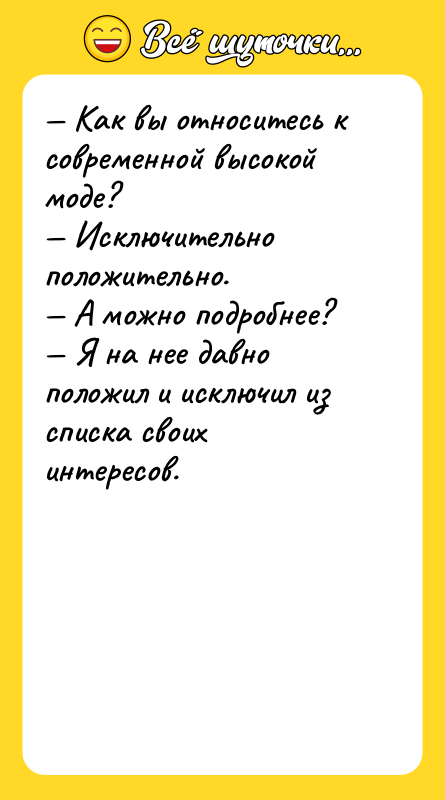 Всё шуточки...

— Как вы относитесь к современной высокой моде?
— Исключительно положительно.
— А можно подробнее?
— Я на нее давно положил и исключил из списка своих интересов.